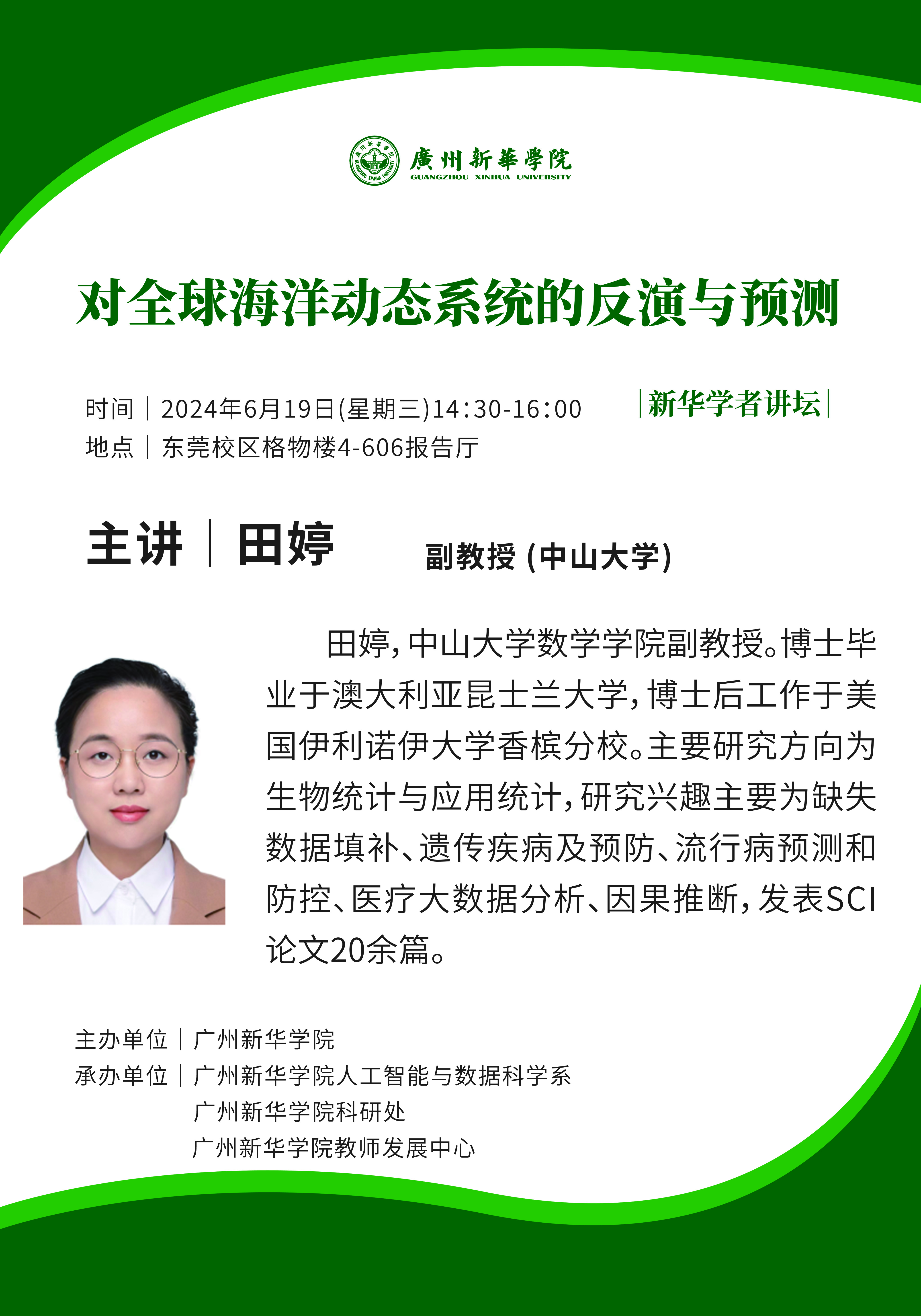 廣州新華學院
GUANGZHOU XINHUA UNIVERSITY

对全球海洋动态系统的反演与预测

时间 | 2024年6月19日(星期三)14:30-16:00
地点 | 东莞校区格物楼4-606报告厅

|新华学者讲坛|

主讲 | 田婷

副教授 (中山大学)

田婷,中山大学数学学院副教授。博士毕业于澳大利亚昆士兰大学,博士后工作于美国伊利诺伊大学香槟分校。主要研究方向为生物统计与应用统计,研究兴趣主要为缺失数据填补、遗传疾病及预防、流行病预测和防控、医疗大数据分析、因果推断,发表SCI论文20余篇。

主办单位 | 广州新华学院
承办单位 | 广州新华学院人工智能与数据科学系
广州新华学院科研处
广州新华学院教师发展中心